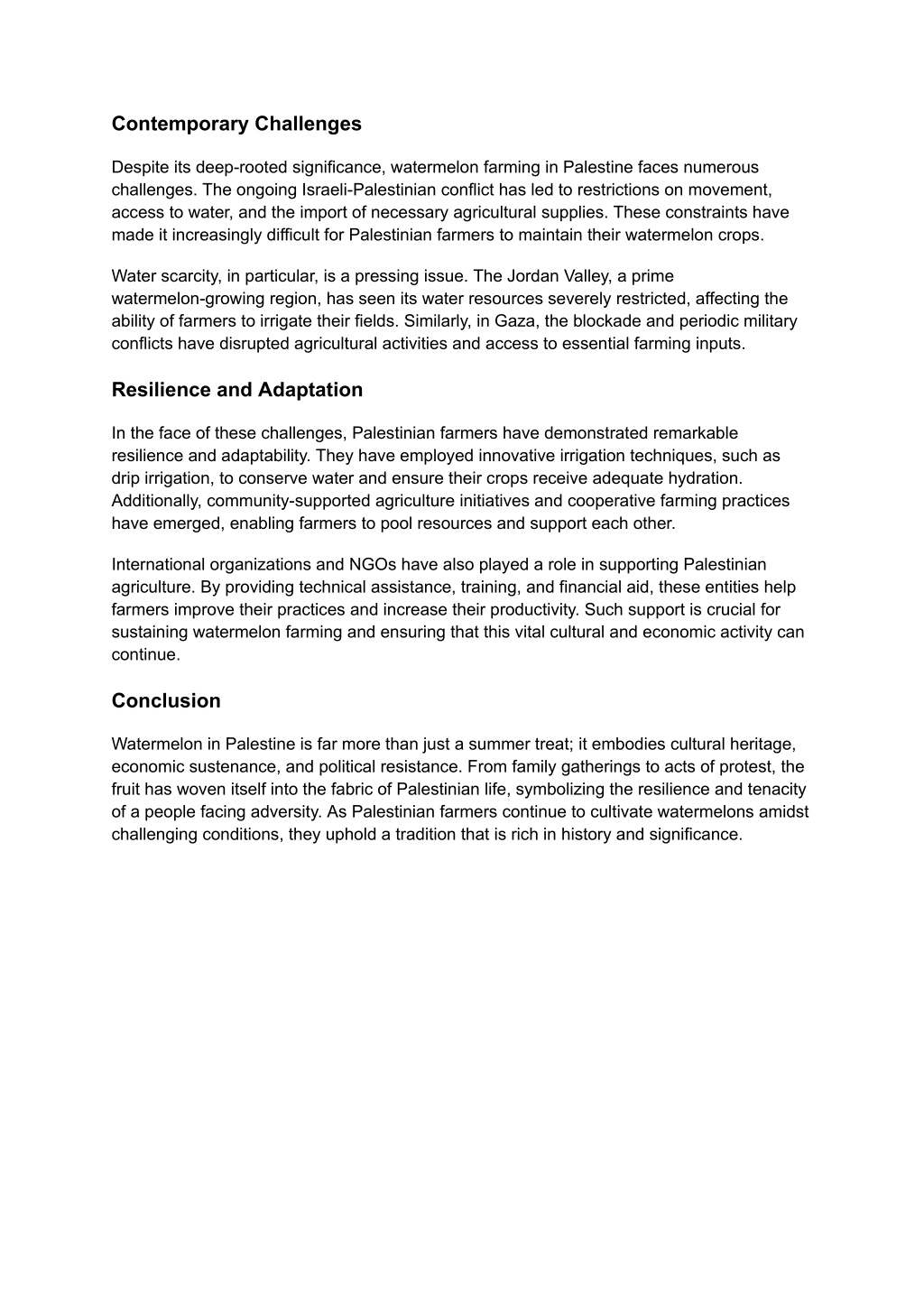 Contemporary Challenges

Despite its deep-rooted significance, watermelon farming in Palestine faces numerous challenges. The ongoing Israeli-Palestinian conflict has led to restrictions on movement, access to water, and the import of necessary agricultural supplies. These constraints have made it increasingly difficult for Palestinian farmers to maintain their watermelon crops.

Water scarcity, in particular, is a pressing issue. The Jordan Valley, a prime watermelon-growing region, has seen its water resources severely restricted, affecting the ability of farmers to irrigate their fields. Similarly, in Gaza, the blockade and periodic military conflicts have disrupted agricultural activities and access to essential farming inputs.

Resilience and Adaptation

In the face of these challenges, Palestinian farmers have demonstrated remarkable resilience and adaptability. They have employed innovative irrigation techniques, such as drip irrigation, to conserve water and ensure their crops receive adequate hydration. Additionally, community-supported agriculture initiatives and cooperative farming practices have emerged, enabling farmers to pool resources and support each other.

International organizations and NGOs have also played a role in supporting Palestinian agriculture. By providing technical assistance, training, and financial aid, these entities help farmers improve their practices and increase their productivity. Such support is crucial for sustaining watermelon farming and ensuring that this vital cultural and economic activity can continue.

Conclusion

Watermelon in Palestine is far more than just a summer treat; it embodies cultural heritage, economic sustenance, and political resistance. From family gatherings to acts of protest, the fruit has woven itself into the fabric of Palestinian life, symbolizing the resilience and tenacity of a people facing adversity. As Palestinian farmers continue to cultivate watermelons amidst challenging conditions, they uphold a tradition that is rich in history and significance.